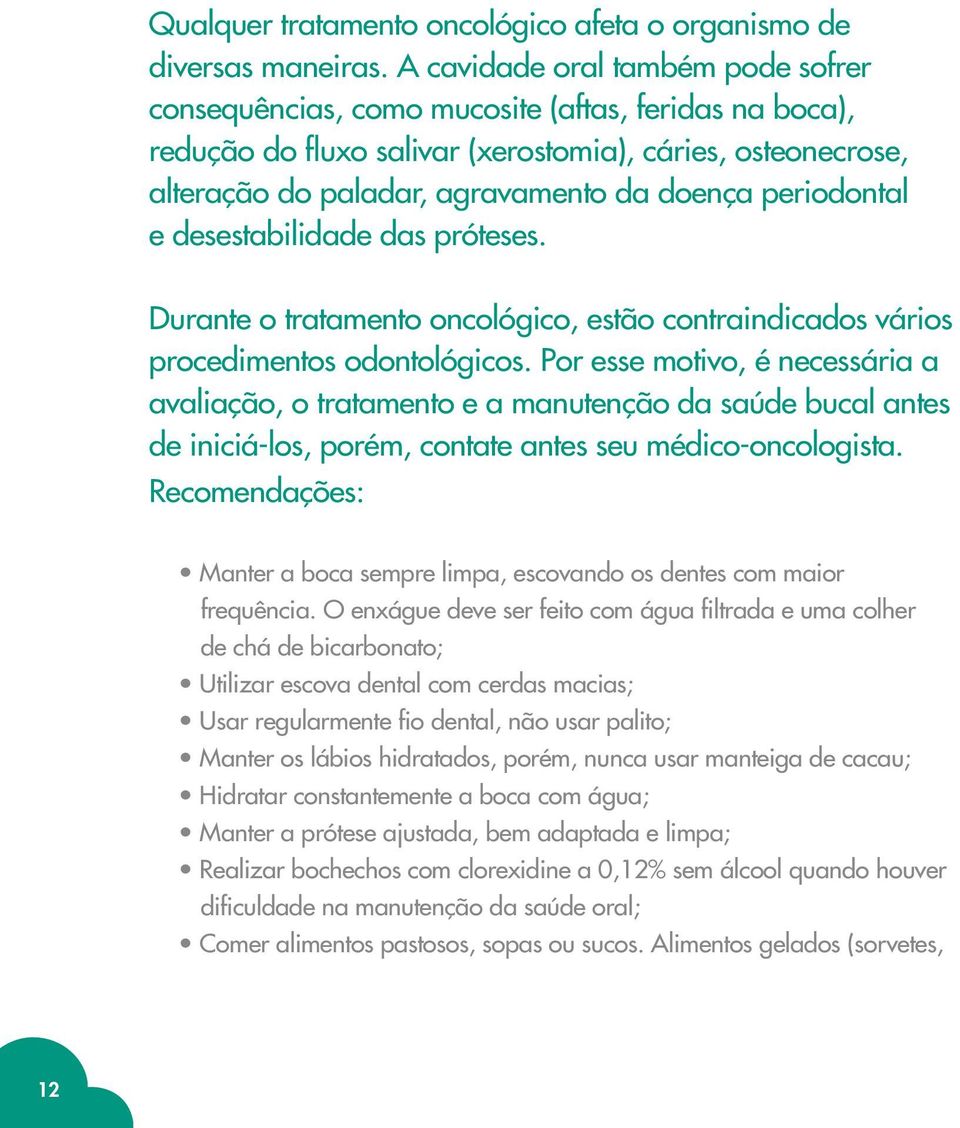 Qualquer tratamento oncológico afeta o organismo de diversas maneiras. A cavidade oral também pode sofrer consequências, como mucosite (aftas, feridas na boca), redução do fluxo salivar (xerostomia), cáries, osteonecrose, alteração do paladar, agravamento da doença periodontal e desestabilidade das próteses.

Durante o tratamento oncológico, estão contraindicados vários procedimentos odontológicos. Por esse motivo, é necessária a avaliação, o tratamento e a manutenção da saúde bucal antes de iniciá-los, porém, contate antes seu médico-oncologista. Recomendações:

• Manter a boca sempre limpa, escovando os dentes com maior frequência. O enxágue deve ser feito com água filtrada e uma colher de chá de bicarbonato;
• Utilizar escova dental com cerdas macias;
• Usar regularmente fio dental, não usar palito;
• Manter os lábios hidratados, porém, nunca usar manteiga de cacau;
• Hidratar constantemente a boca com água;
• Manter a prótese ajustada, bem adaptada e limpa;
• Realizar bochechos com clorexidine a 0,12% sem álcool quando houver dificuldade na manutenção da saúde oral;
• Comer alimentos pastosos, sopas ou sucos. Alimentos gelados (sorvetes,

12